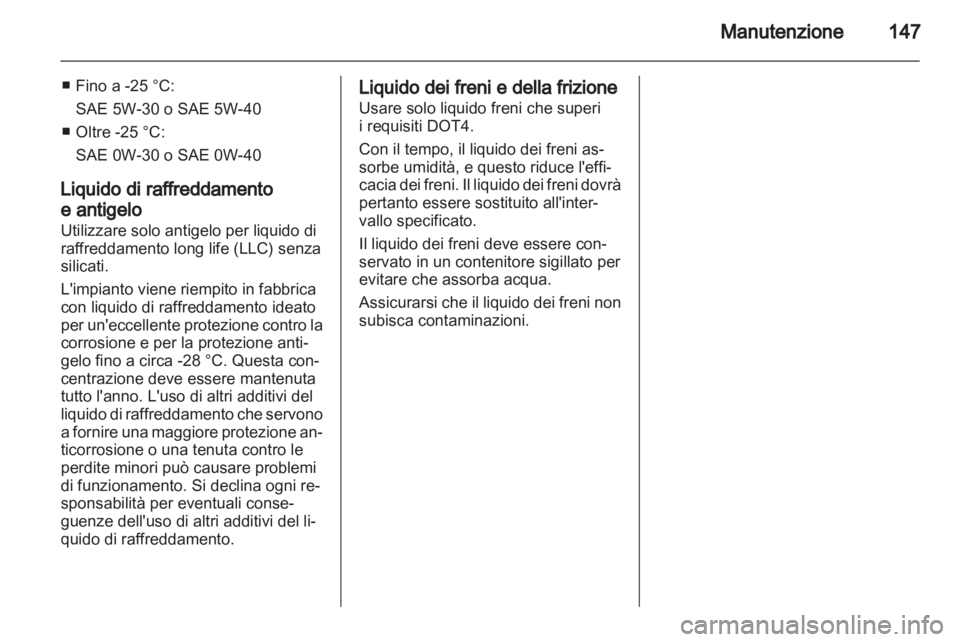 Manutenzione 147

■ Fino a -25 °C:
SAE 5W-30 o SAE 5W-40
■ Oltre -25 °C:
SAE 0W-30 o SAE 0W-40

Liquido di raffreddamento e antigelo
Utilizzare solo antigelo per liquido di raffreddamento long life (LLC) senza silicati.

L'impianto viene riempito in fabbrica con liquido di raffreddamento ideato per un'eccellente protezione contro la corrosione e per la protezione antigelo fino a circa -28 °C. Questa concentrazione deve essere mantenuta tutto l'anno. L'uso di altri additivi del liquido di raffreddamento che servono a fornire una maggiore protezione anticorrosione o una tenuta contro le perdite minori può causare problemi di funzionamento. Si declina ogni responsabilità per eventuali conseguenze dell'uso di altri additivi del liquido di raffreddamento.

Liquido dei freni e della frizione
Usare solo liquido freni che superi i requisiti DOT4.

Con il tempo, il liquido dei freni assorbe umidità, e questo riduce l'efficacia dei freni. Il liquido dei freni dovrà pertanto essere sostituito all'intervallo specificato.

Il liquido dei freni deve essere conservato in un contenitore sigillato per evitare che assorba acqua.

Assicurarsi che il liquido dei freni non subisca contaminazioni.

carmanualsonline.info